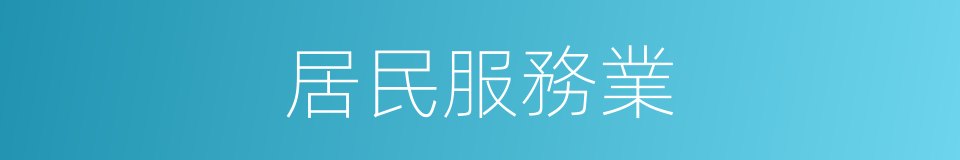 居民服務業